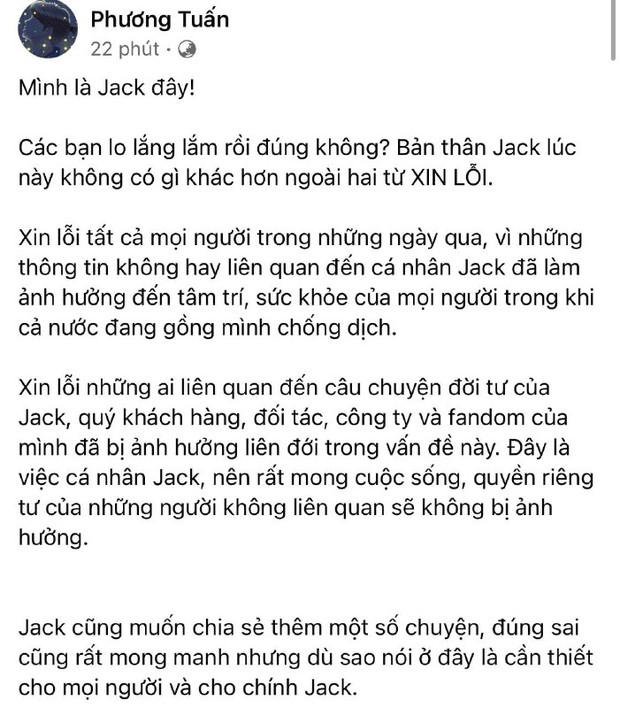 Phương Tuấn
22 phút ·

Mình là Jack đây!

Các bạn lo lắng lắm rồi đúng không? Bản thân Jack lúc này không có gì khác hơn ngoài hai từ XIN LỖI.

Xin lỗi tất cả mọi người trong những ngày qua, vì những thông tin không hay liên quan đến cá nhân Jack đã làm ảnh hưởng đến tâm trí, sức khỏe của mọi người trong khi cả nước đang gồng mình chống dịch.

Xin lỗi những ai liên quan đến câu chuyện đời tư của Jack, quý khách hàng, đối tác, công ty và fandom của mình đã bị ảnh hưởng liên đới trong vấn đề này. Đây là việc cá nhân Jack, nên rất mong cuộc sống, quyền riêng tư của những người không liên quan sẽ không bị ảnh hưởng.

Jack cũng muốn chia sẻ thêm một số chuyện, đúng sai cũng rất mong manh nhưng dù sao nói ở đây là cần thiết cho mọi người và cho chính Jack.